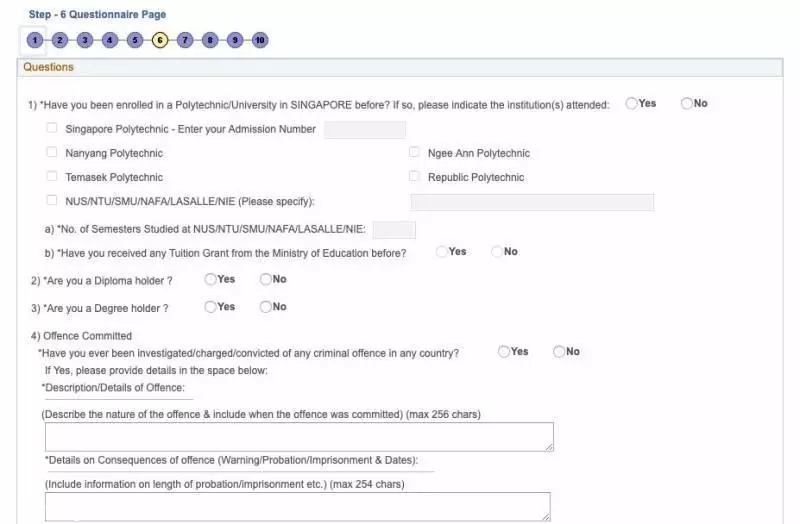 Step - 6 Questionnaire Page

1 2 3 4 5 6 7 8 9 10

Questions

1) *Have you been enrolled in a Polytechnic/University in SINGAPORE before? If so, please indicate the institution(s) attended: Yes No

Singapore Polytechnic - Enter your Admission Number

Nanyang Polytechnic

Ngee Ann Polytechnic

Temasek Polytechnic

Republic Polytechnic

NUS/NTU/SMU/NAFA/LASALLE/NIE (Please specify):

a) *No. of Semesters Studied at NUS/NTU/SMU/NAFA/LASALLE/NIE:

b) *Have you received any Tuition Grant from the Ministry of Education before? Yes No

2) *Are you a Diploma holder ? Yes No

3) *Are you a Degree holder ? Yes No

4) Offence Committed

*Have you ever been investigated/charged/convicted of any criminal offence in any country? Yes No

If Yes, please provide details in the space below:

*Description/Details of Offence:

(Describe the nature of the offence & include when the offence was committed) (max 256 chars)

*Details on Consequences of offence (Warning/Probation/Imprisonment & Dates):

(Include information on length of probation/imprisonment etc.) (max 254 chars)